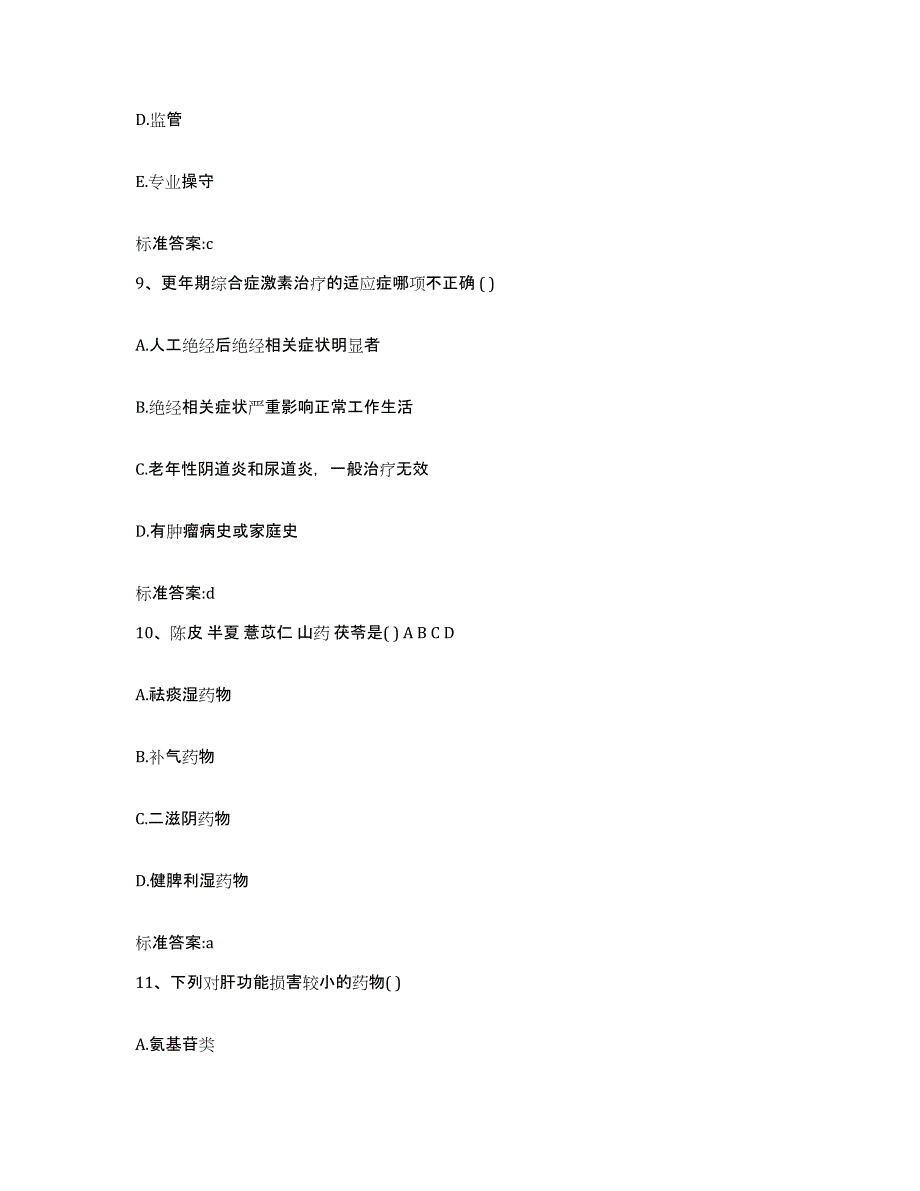 D.监管

E.专业操守

标准答案:c

9、更年期综合症激素治疗的适应症哪项不正确 ( )

A.人工绝经后绝经相关症状明显者

B.绝经相关症状严重影响正常工作生活

C.老年性阴道炎和尿道炎，一般治疗无效

D.有肿瘤病史或家庭史

标准答案:d

10、陈皮 半夏 薏苡仁 山药 茯苓是( ) A B C D

A.祛痰湿药物

B.补气药物

C.二滋阴药物

D.健脾利湿药物

标准答案:a

11、下列对肝功能损害较小的药物( )

A.氨基苷类